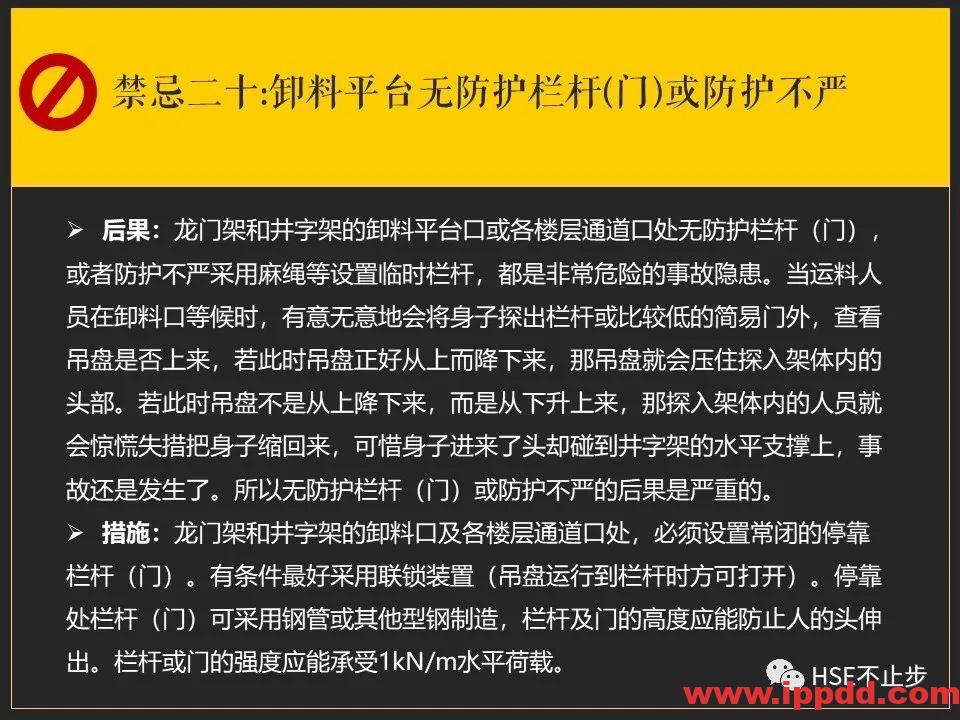 禁忌二十:卸料平台无防护栏杆(门)或防护不严

➢ 后果：龙门架和井字架的卸料平台口或各楼层通道口处无防护栏杆（门），或者防护不严采用麻绳等设置临时栏杆，都是非常危险的事故隐患。当运料人员在卸料口等候时，有意无意地会将身子探出栏杆或比较低的简易门外，查看吊盘是否上来，若此时吊盘正好从上而降下来，那吊盘就会压住探入架体内的头部。若此时吊盘不是从上降下来，而是从下升上来，那探入架体内的人员就会惊慌失措把身子缩回来，可惜身子进来了头却碰到井字架的水平支撑上，事故还是发生了。所以无防护栏杆（门）或防护不严的后果是严重的。

➢ 措施：龙门架和井字架的卸料口及各楼层通道口处，必须设置常闭的停靠栏杆（门）。有条件最好采用联锁装置（吊盘运行到栏杆时方可打开）。停靠处栏杆（门）可采用钢管或其他型钢制造，栏杆及门的高度应能防止人的头伸出。栏杆或门的强度应能承受1kN/m水平荷载。

HSE不止步
www.ippdd.com